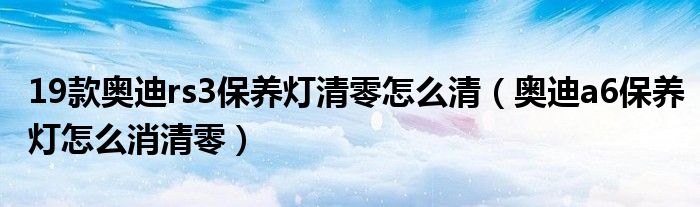 19款奥迪rs3保养灯清零怎么清（奥迪a6保养灯怎么消清零）